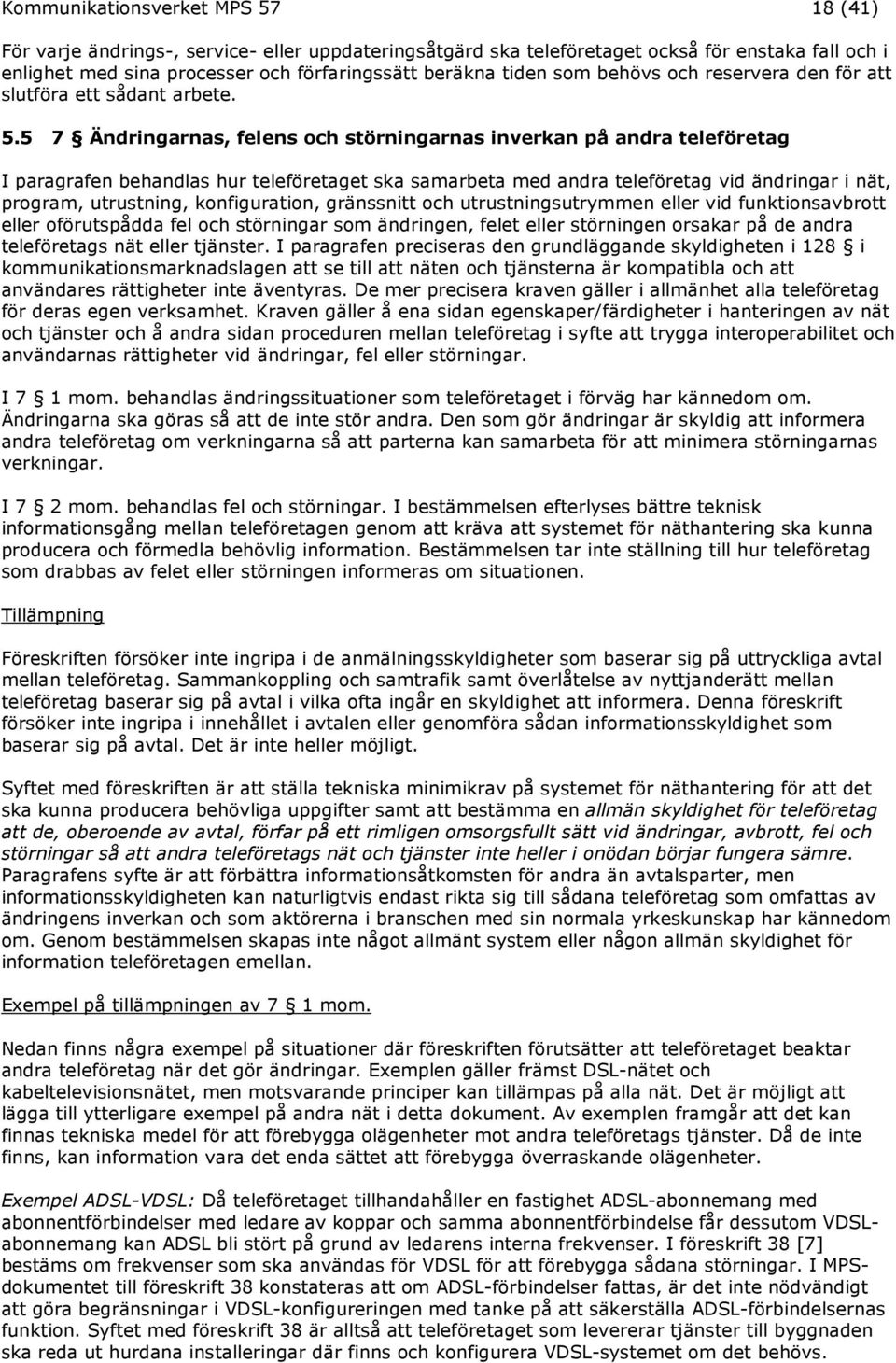 Kommunikationsverket MPS 57 18 (41)

För varje ändrings-, service- eller uppdateringsåtgärd ska teleföretaget också för enstaka fall och i enlighet med sina processer och förfaringssätt beräkna tiden som behövs och reservera den för att slutföra ett sådant arbete.

5.5 7 § Ändringarnas, felens och störningarnas inverkan på andra teleföretag

I paragrafen behandlas hur teleföretaget ska samarbeta med andra teleföretag vid ändringar i nät, program, utrustning, konfiguration, gränssnitt och utrustningsutrymmen eller vid funktionsavbrott eller oförutspådda fel och störningar som ändringen, felet eller störningen orsakar på de andra teleföretags nät eller tjänster. I paragrafen preciseras den grundläggande skyldigheten i 128 § i kommunikationsmarknadslagen att se till att näten och tjänsterna är kompatibla och att användares rättigheter inte äventyras. De mer precisera kraven gäller i allmänhet alla teleföretag för deras egen verksamhet. Kraven gäller å ena sidan egenskaper/färdigheter i hanteringen av nät och tjänster och å andra sidan proceduren mellan teleföretag i syfte att trygga interoperabilitet och användarnas rättigheter vid ändringar, fel eller störningar.

I 7 § 1 mom. behandlas ändringssituationer som teleföretaget i förväg har kännedom om. Ändringarna ska göras så att de inte stör andra. Den som gör ändringar är skyldig att informera andra teleföretag om verkningarna så att parterna kan samarbeta för att minimera störningarnas verkningar.

I 7 § 2 mom. behandlas fel och störningar. I bestämmelsen efterlyses bättre teknisk informationsgång mellan teleföretagen genom att kräva att systemet för näthantering ska kunna producera och förmedla behövlig information. Bestämmelsen tar inte ställning till hur teleföretag som drabbas av felet eller störningen informeras om situationen.

Tillämpning

Föreskriften försöker inte ingripa i de anmälningsskyldigheter som baserar sig på uttryckliga avtal mellan teleföretag. Sammankoppling och samtrafik samt överlåtelse av nyttjanderätt mellan teleföretag baserar sig på avtal i vilka ofta ingår en skyldighet att informera. Denna föreskrift försöker inte ingripa i innehållet i avtalen eller genomföra sådan informationsskyldighet som baserar sig på avtal. Det är inte heller möjligt.

Syftet med föreskriften är att ställa tekniska minimikrav på systemet för näthantering för att det ska kunna producera behövliga uppgifter samt att bestämma en allmän skyldighet för teleföretag att de, oberoende av avtal, förfar på ett rimligen omsorgsfullt sätt vid ändringar, avbrott, fel och störningar så att andra teleföretags nät och tjänster inte heller i onödan börjar fungera sämre. Paragrafens syfte är att förbättra informationsåtkomsten för andra än avtalsparter, men informationsskyldigheten kan naturligtvis endast rikta sig till sådana teleföretag som omfattas av ändringens inverkan och som aktörerna i branschen med sin normala yrkeskunskap har kännedom om. Genom bestämmelsen skapas inte något allmänt system eller någon allmän skyldighet för information teleföretagen emellan.

Exempel på tillämpningen av 7 § 1 mom.

Nedan finns några exempel på situationer där föreskriften förutsätter att teleföretaget beaktar andra teleföretag när det gör ändringar. Exemplen gäller främst DSL-nätet och kabeltelevisionsnätet, men motsvarande principer kan tillämpas på alla nät. Det är möjligt att lägga till ytterligare exempel på andra nät i detta dokument. Av exemplen framgår att det kan finnas tekniska medel för att förebygga olägenheter mot andra teleföretags tjänster. Då de inte finns, kan information vara det enda sättet att förebygga överraskande olägenheter.

Exempel ADSL-VDSL: Då teleföretaget tillhandahåller en fastighet ADSL-abonnemang med abonnentförbindelser med ledare av koppar och samma abonnentförbindelse får dessutom VDSL-abonnemang kan ADSL bli stört på grund av ledarens interna frekvenser. I föreskrift 38 [7] bestäms om frekvenser som ska användas för VDSL för att förebygga sådana störningar. I MPS-dokumentet till föreskrift 38 konstateras att om ADSL-förbindelser fattas, är det inte nödvändigt att göra begränsningar i VDSL-konfigureringen med tanke på att säkerställa ADSL-förbindelsernas funktion. Syftet med föreskrift 38 är alltså att teleföretaget som levererar tjänster till byggnaden ska reda ut hurdana installeringar där finns och konfigurera VDSL-systemet om det behövs.